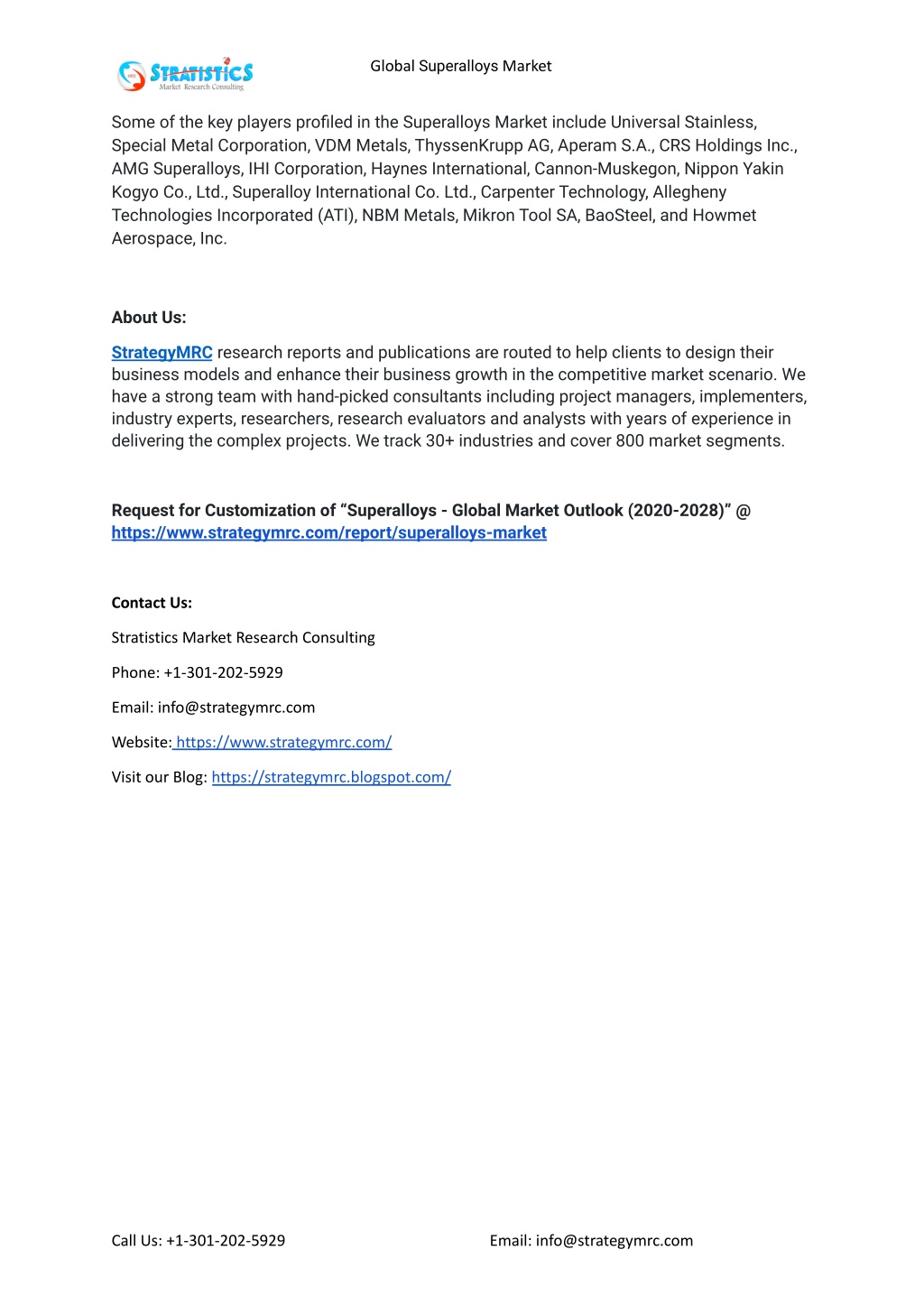 STRATISTICS
Market Research Consulting

Global Superalloys Market

Some of the key players profiled in the Superalloys Market include Universal Stainless, Special Metal Corporation, VDM Metals, ThyssenKrupp AG, Aperam S.A., CRS Holdings Inc., AMG Superalloys, IHI Corporation, Haynes International, Cannon-Muskegon, Nippon Yakin Kogyo Co., Ltd., Superalloy International Co. Ltd., Carpenter Technology, Allegheny Technologies Incorporated (ATI), NBM Metals, Mikron Tool SA, BaoSteel, and Howmet Aerospace, Inc.

About Us:

StrategyMRC research reports and publications are routed to help clients to design their business models and enhance their business growth in the competitive market scenario. We have a strong team with hand-picked consultants including project managers, implementers, industry experts, researchers, research evaluators and analysts with years of experience in delivering the complex projects. We track 30+ industries and cover 800 market segments.

Request for Customization of “Superalloys - Global Market Outlook (2020-2028)” @ https://www.strategymrc.com/report/superalloys-market

Contact Us:

Stratistics Market Research Consulting

Phone: +1-301-202-5929

Email: info@strategymrc.com

Website: https://www.strategymrc.com/

Visit our Blog: https://strategymrc.blogspot.com/

Call Us: +1-301-202-5929

Email: info@strategymrc.com